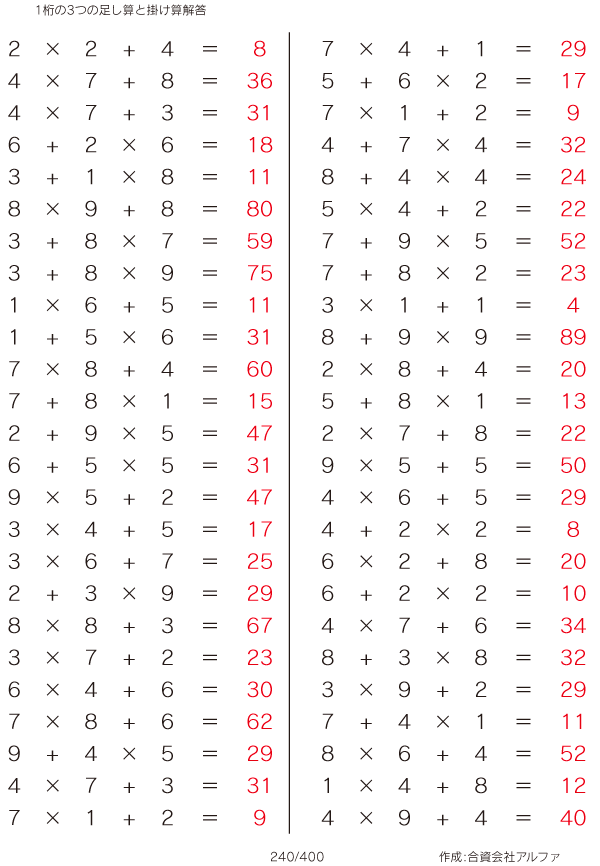 1桁の3つの足し算と掛け算解答

$2 \times 2 + 4 = 8$
$4 \times 7 + 8 = 36$
$4 \times 7 + 3 = 31$
$6 + 2 \times 6 = 18$
$3 + 1 \times 8 = 11$
$8 \times 9 + 8 = 80$
$3 + 8 \times 7 = 59$
$3 + 8 \times 9 = 75$
$1 \times 6 + 5 = 11$
$1 + 5 \times 6 = 31$
$7 \times 8 + 4 = 60$
$7 + 8 \times 1 = 15$
$2 + 9 \times 5 = 47$
$6 + 5 \times 5 = 31$
$9 \times 5 + 2 = 47$
$3 \times 4 + 5 = 17$
$3 \times 6 + 7 = 25$
$2 + 3 \times 9 = 29$
$8 \times 8 + 3 = 67$
$3 \times 7 + 2 = 23$
$6 \times 4 + 6 = 30$
$7 \times 8 + 6 = 62$
$9 + 4 \times 5 = 29$
$4 \times 7 + 3 = 31$
$7 \times 1 + 2 = 9$

$7 \times 4 + 1 = 29$
$5 + 6 \times 2 = 17$
$7 \times 1 + 2 = 9$
$4 + 7 \times 4 = 32$
$8 + 4 \times 4 = 24$
$5 \times 4 + 2 = 22$
$7 + 9 \times 5 = 52$
$7 + 8 \times 2 = 23$
$3 \times 1 + 1 = 4$
$8 + 9 \times 9 = 89$
$2 \times 8 + 4 = 20$
$5 + 8 \times 1 = 13$
$2 \times 7 + 8 = 22$
$9 \times 5 + 5 = 50$
$4 \times 6 + 5 = 29$
$4 + 2 \times 2 = 8$
$6 \times 2 + 8 = 20$
$6 + 2 \times 2 = 10$
$4 \times 7 + 6 = 34$
$8 + 3 \times 8 = 32$
$3 \times 9 + 2 = 29$
$7 + 4 \times 1 = 11$
$8 \times 6 + 4 = 52$
$1 \times 4 + 8 = 12$
$4 \times 9 + 4 = 40$

240/400

作成:合資会社アルファ